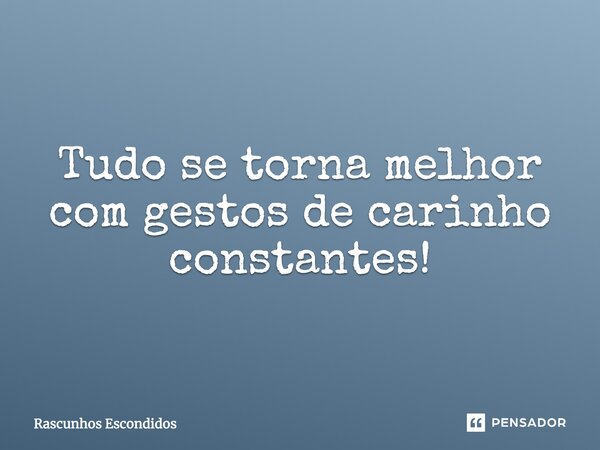 Tudo se torna melhor com gestos de carinho constantes!

Rascunhos Escondidos

PENSADOR